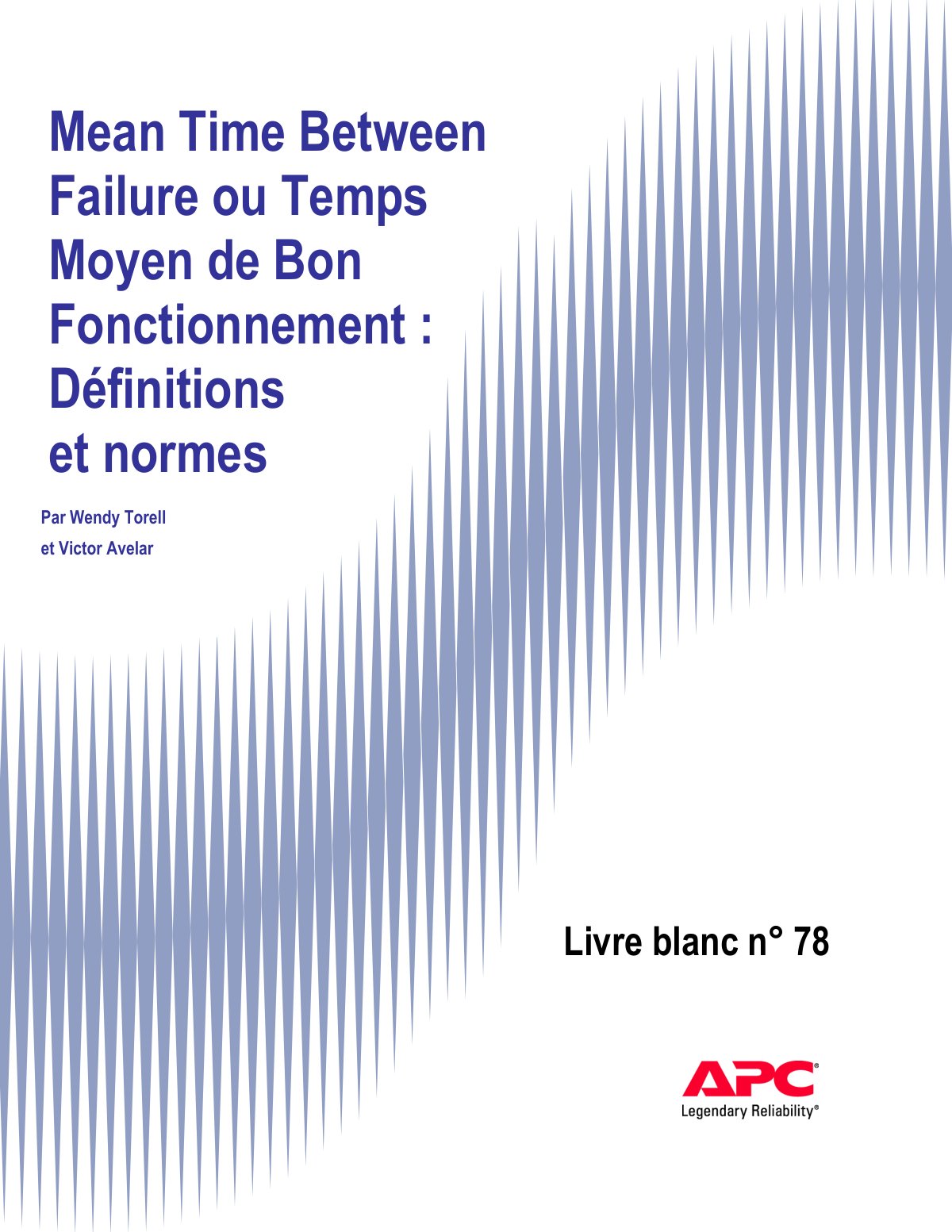 Mean Time Between Failure ou Temps Moyen de Bon Fonctionnement : Définitions et normes

Par Wendy Torell
et Victor Avelar

Livre blanc n° 78

APC®
Legendary Reliability®